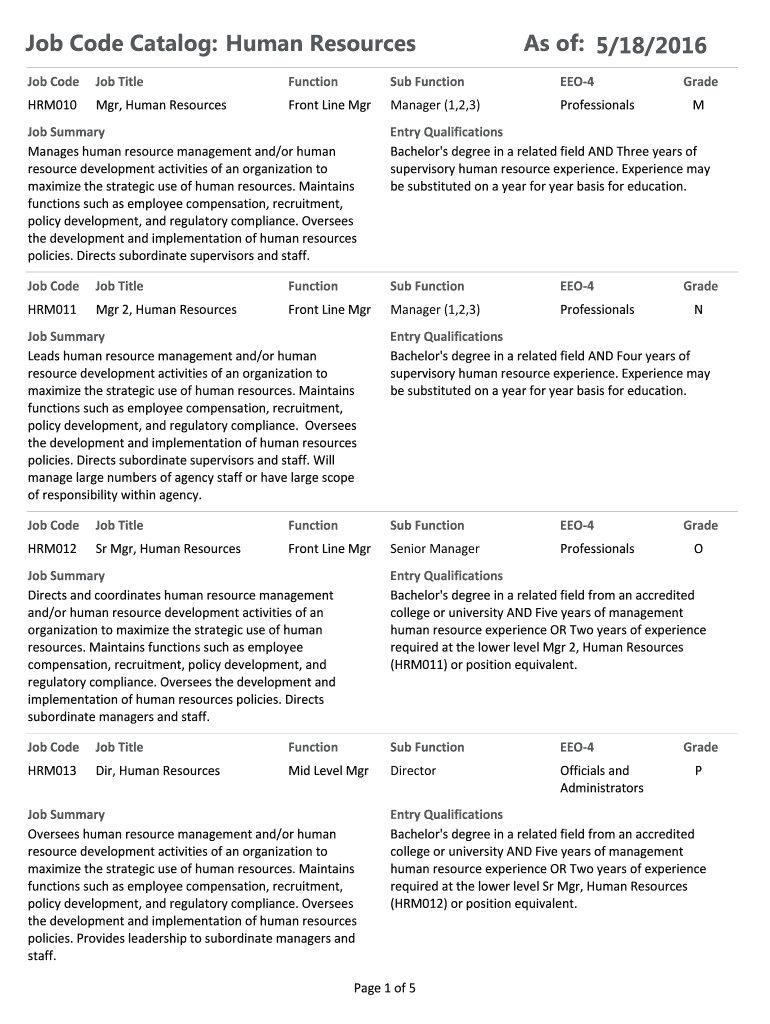 Job Code Catalog: Human Resources As of: 5/18/2016

| Job Code | Job Title | Function | Sub Function | EEO-4 | Grade |
|---|---|---|---|---|---|
| HRM010 | Mgr, Human Resources | Front Line Mgr | Manager (1,2,3) | Professionals | M |

Job Summary
Manages human resource management and/or human resource development activities of an organization to maximize the strategic use of human resources. Maintains functions such as employee compensation, recruitment, policy development, and regulatory compliance. Oversees the development and implementation of human resources policies. Directs subordinate supervisors and staff.

Entry Qualifications
Bachelor's degree in a related field AND Three years of supervisory human resource experience. Experience may be substituted on a year for year basis for education.

| Job Code | Job Title | Function | Sub Function | EEO-4 | Grade |
|---|---|---|---|---|---|
| HRM011 | Mgr 2, Human Resources | Front Line Mgr | Manager (1,2,3) | Professionals | N |

Job Summary
Leads human resource management and/or human resource development activities of an organization to maximize the strategic use of human resources. Maintains functions such as employee compensation, recruitment, policy development, and regulatory compliance. Oversees the development and implementation of human resources policies. Directs subordinate supervisors and staff. Will manage large numbers of agency staff or have large scope of responsibility within agency.

Entry Qualifications
Bachelor's degree in a related field AND Four years of supervisory human resource experience. Experience may be substituted on a year for year basis for education.

| Job Code | Job Title | Function | Sub Function | EEO-4 | Grade |
|---|---|---|---|---|---|
| HRM012 | Sr Mgr, Human Resources | Front Line Mgr | Senior Manager | Professionals | O |

Job Summary
Directs and coordinates human resource management and/or human resource development activities of an organization to maximize the strategic use of human resources. Maintains functions such as employee compensation, recruitment, policy development, and regulatory compliance. Oversees the development and implementation of human resources policies. Directs subordinate managers and staff.

Entry Qualifications
Bachelor's degree in a related field from an accredited college or university AND Five years of management human resource experience OR Two years of experience required at the lower level Mgr 2, Human Resources (HRM011) or position equivalent.

| Job Code | Job Title | Function | Sub Function | EEO-4 | Grade |
|---|---|---|---|---|---|
| HRM013 | Dir, Human Resources | Mid Level Mgr | Director | Officials and Administrators | P |

Job Summary
Oversees human resource management and/or human resource development activities of an organization to maximize the strategic use of human resources. Maintains functions such as employee compensation, recruitment, policy development, and regulatory compliance. Oversees the development and implementation of human resources policies. Provides leadership to subordinate managers and staff.

Entry Qualifications
Bachelor's degree in a related field from an accredited college or university AND Five years of management human resource experience OR Two years of experience required at the lower level Sr Mgr, Human Resources (HRM012) or position equivalent.

Page 1 of 5